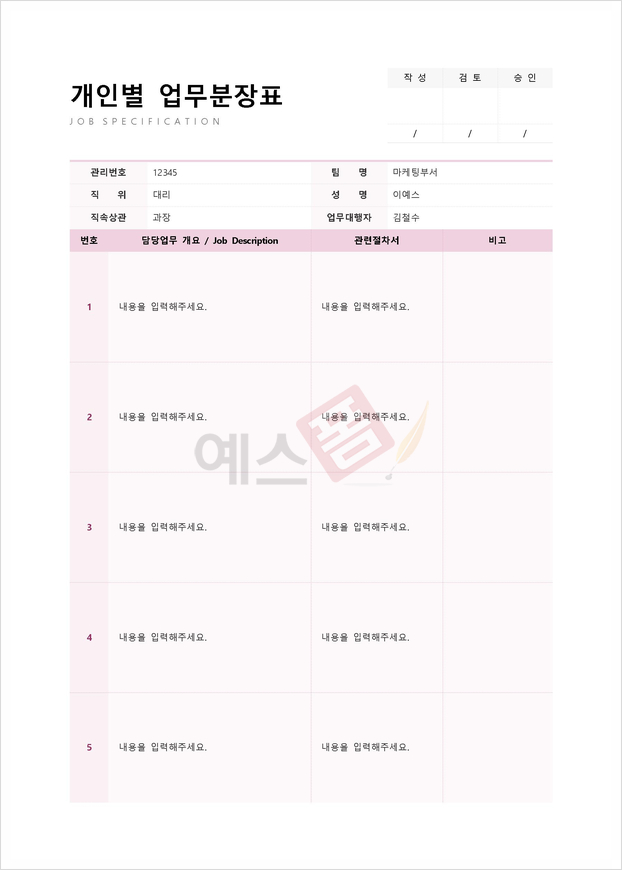 개인별 업무분장표
JOB SPECIFICATION

| 작 성 | 검 토 | 승 인 |
|---|---|---|
| | | |
| / | / | / |

관리번호 12345
팀 명 마케팅부서
직 위 대리
성 명 이예스
직속상관 과장
업무대행자 김철수

| 번호 | 담당업무 개요 / Job Description | 관련절차서 | 비고 |
|---|---|---|---|
| 1 | 내용을 입력해주세요. | 내용을 입력해주세요. | |
| 2 | 내용을 입력해주세요. | 내용을 입력해주세요. | |
| 3 | 내용을 입력해주세요. | 내용을 입력해주세요. | |
| 4 | 내용을 입력해주세요. | 내용을 입력해주세요. | |
| 5 | 내용을 입력해주세요. | 내용을 입력해주세요. | |

예스폼